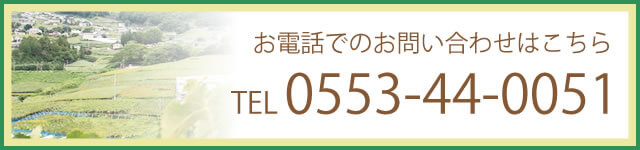 お電話でのお問い合わせはこちら

TEL 0553-44-0051